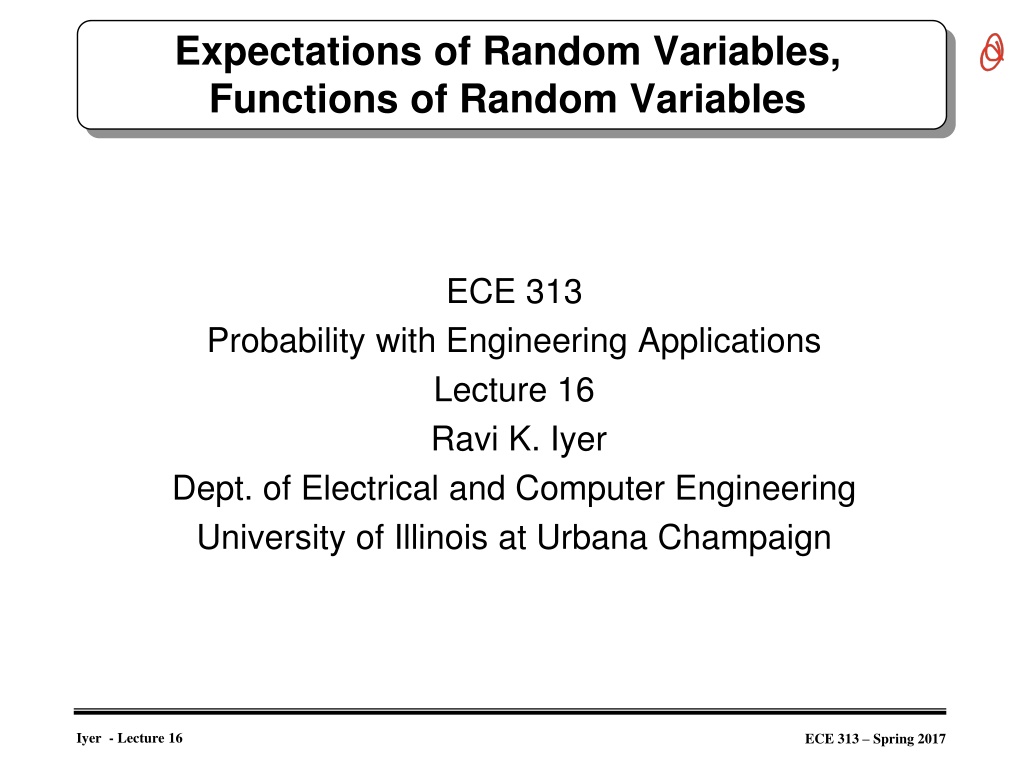 Expectations of Random Variables, Functions of Random Variables

ECE 313
Probability with Engineering Applications
Lecture 16
Ravi K. Iyer
Dept. of Electrical and Computer Engineering
University of Illinois at Urbana Champaign

Iyer - Lecture 16

ECE 313 – Spring 2017